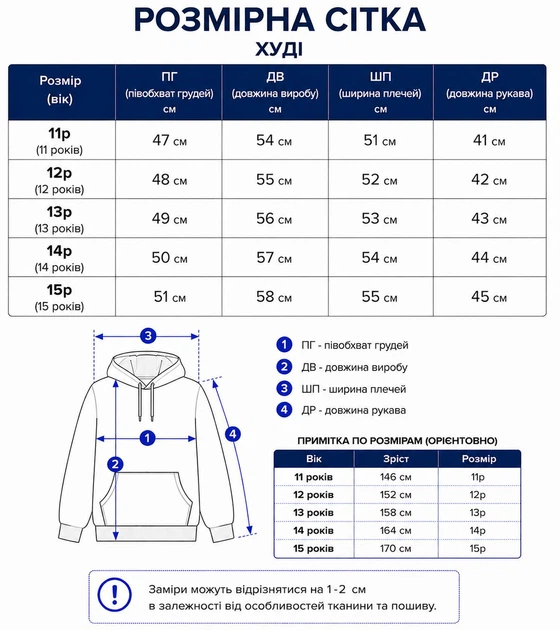 РОЗМІРНА СІТКА
ХУДІ

| Розмір (вік) | ПГ (півобхват грудей) см | ДВ (довжина виробу) см | ШП (ширина плечей) см | ДР (довжина рукава) см |
|---|---|---|---|---|
| 11р (11 років) | 47 см | 54 см | 51 см | 41 см |
| 12р (12 років) | 48 см | 55 см | 52 см | 42 см |
| 13р (13 років) | 49 см | 56 см | 53 см | 43 см |
| 14р (14 років) | 50 см | 57 см | 54 см | 44 см |
| 15р (15 років) | 51 см | 58 см | 55 см | 45 см |

3
1
2
4

1 ПГ - півобхват грудей
2 ДВ - довжина виробу
3 ШП - ширина плечей
4 ДР - довжина рукава

ПРИМІТКА ПО РОЗМІРАМ (ОРІЄНТОВНО)

| Вік | Зріст | Розмір |
|---|---|---|
| 11 років | 146 см | 11р |
| 12 років | 152 см | 12р |
| 13 років | 158 см | 13р |
| 14 років | 164 см | 14р |
| 15 років | 170 см | 15р |

!
Заміри можуть відрізнятися на 1-2 см в залежності від особливостей тканини та пошиву.